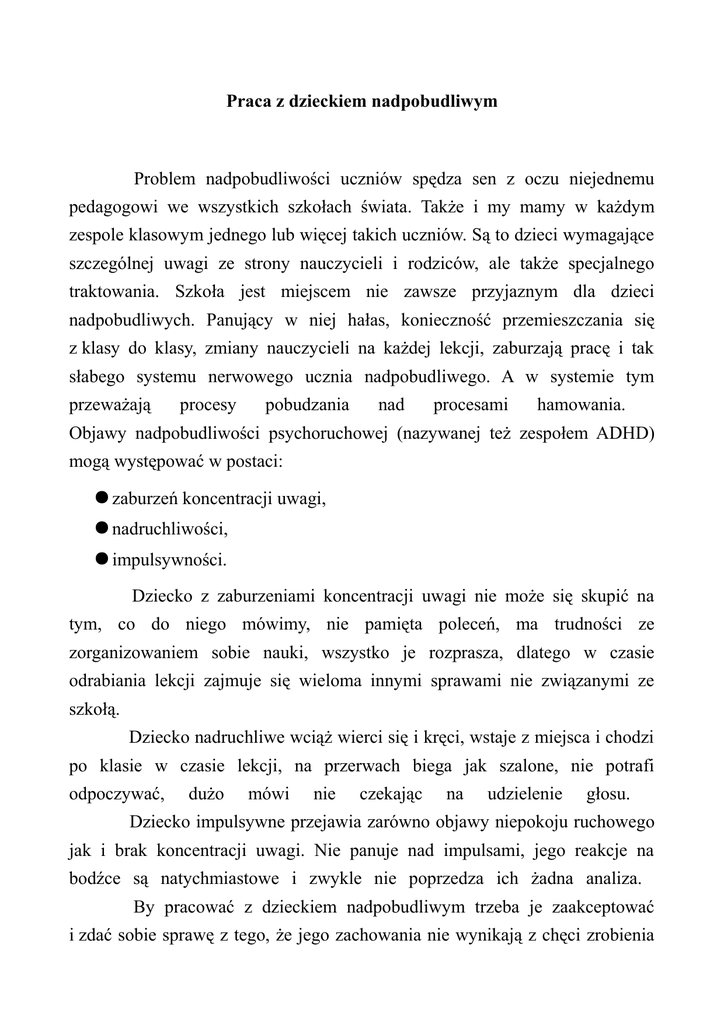 Praca z dzieckiem nadpobudliwym

Problem nadpobudliwości uczniów spędza sen z oczu niejednemu pedagogowi we wszystkich szkołach świata. Także i my mamy w każdym zespole klasowym jednego lub więcej takich uczniów. Są to dzieci wymagające szczególnej uwagi ze strony nauczycieli i rodziców, ale także specjalnego traktowania. Szkoła jest miejscem nie zawsze przyjaznym dla dzieci nadpobudliwych. Panujący w niej hałas, konieczność przemieszczania się z klasy do klasy, zmiany nauczycieli na każdej lekcji, zaburzają pracę i tak słabego systemu nerwowego ucznia nadpobudliwego. A w systemie tym przeważają procesy pobudzania nad procesami hamowania. Objawy nadpobudliwości psychoruchowej (nazywanej też zespołem ADHD) mogą występować w postaci:

● zaburzeń koncentracji uwagi,
● nadruchliwości,
● impulsywności.

Dziecko z zaburzeniami koncentracji uwagi nie może się skupić na tym, co do niego mówimy, nie pamięta poleceń, ma trudności ze zorganizowaniem sobie nauki, wszystko je rozprasza, dlatego w czasie odrabiania lekcji zajmuje się wieloma innymi sprawami nie związanymi ze szkołą.

Dziecko nadruchliwe wciąż wierci się i kręci, wstaje z miejsca i chodzi po klasie w czasie lekcji, na przerwach biega jak szalone, nie potrafi odpoczywać, dużo mówi nie czekając na udzielenie głosu.

Dziecko impulsywne przejawia zarówno objawy niepokoju ruchowego jak i brak koncentracji uwagi. Nie panuje nad impulsami, jego reakcje na bodźce są natychmiastowe i zwykle nie poprzedza ich żadna analiza.

By pracować z dzieckiem nadpobudliwym trzeba je zaakceptować i zdać sobie sprawę z tego, że jego zachowania nie wynikają z chęci zrobienia